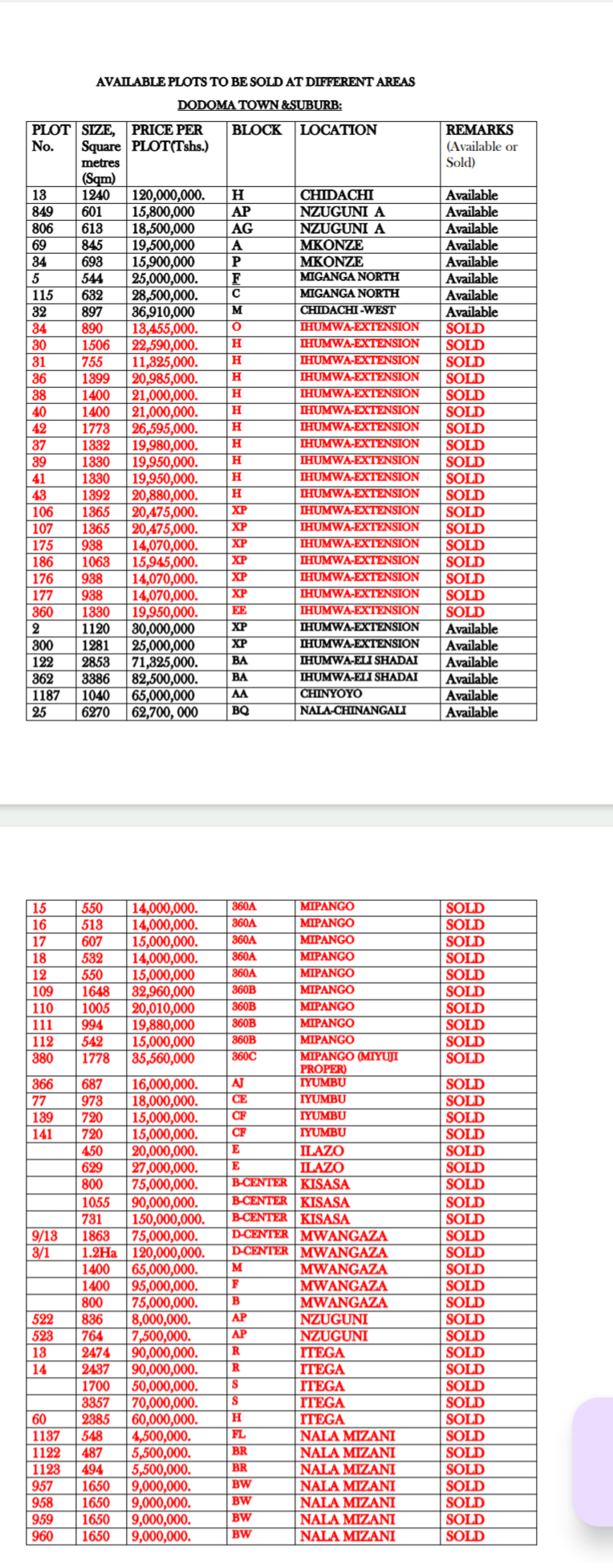 AVAILABLE PLOTS TO BE SOLD AT DIFFERENT AREAS

DODOMA TOWN &SUBURB:

| PLOT No. | SIZE, Square metres (Sqm) | PRICE PER PLOT(Tshs.) | BLOCK | LOCATION | REMARKS (Available or Sold) |
|---|---|---|---|---|---|
| 13 | 1240 | 120,000,000. | H | CHIDACHI | Available |
| 849 | 601 | 15,800,000 | AP | NZUGUNI A | Available |
| 806 | 613 | 18,500,000 | AG | NZUGUNI A | Available |
| 69 | 845 | 19,500,000 | A | MKONZE | Available |
| 34 | 693 | 15,900,000 | P | MKONZE | Available |
| 5 | 544 | 25,000,000. | F | MIGANGA NORTH | Available |
| 115 | 632 | 28,500,000. | C | MIGANGA NORTH | Available |
| 32 | 897 | 36,910,000 | M | CHIDACHI -WEST | Available |
| 34 | 890 | 13,455,000. | O | IHUMWA-EXTENSION | SOLD |
| 30 | 1506 | 22,590,000. | H | IHUMWA-EXTENSION | SOLD |
| 31 | 755 | 11,325,000. | H | IHUMWA-EXTENSION | SOLD |
| 36 | 1399 | 20,985,000. | H | IHUMWA-EXTENSION | SOLD |
| 38 | 1400 | 21,000,000. | H | IHUMWA-EXTENSION | SOLD |
| 40 | 1400 | 21,000,000. | H | IHUMWA-EXTENSION | SOLD |
| 42 | 1773 | 26,595,000. | H | IHUMWA-EXTENSION | SOLD |
| 37 | 1332 | 19,980,000. | H | IHUMWA-EXTENSION | SOLD |
| 39 | 1330 | 19,950,000. | H | IHUMWA-EXTENSION | SOLD |
| 41 | 1330 | 19,950,000. | H | IHUMWA-EXTENSION | SOLD |
| 43 | 1392 | 20,880,000. | H | IHUMWA-EXTENSION | SOLD |
| 106 | 1365 | 20,475,000. | XP | IHUMWA-EXTENSION | SOLD |
| 107 | 1365 | 20,475,000. | XP | IHUMWA-EXTENSION | SOLD |
| 175 | 938 | 14,070,000. | XP | IHUMWA-EXTENSION | SOLD |
| 186 | 1063 | 15,945,000. | XP | IHUMWA-EXTENSION | SOLD |
| 176 | 938 | 14,070,000. | XP | IHUMWA-EXTENSION | SOLD |
| 177 | 938 | 14,070,000. | XP | IHUMWA-EXTENSION | SOLD |
| 360 | 1330 | 19,950,000. | EE | IHUMWA-EXTENSION | SOLD |
| 2 | 1120 | 30,000,000 | XP | IHUMWA-EXTENSION | Available |
| 300 | 1281 | 25,000,000 | XP | IHUMWA-EXTENSION | Available |
| 122 | 2853 | 71,325,000. | BA | IHUMWA-ELI SHADAI | Available |
| 362 | 3386 | 82,500,000. | BA | IHUMWA-ELI SHADAI | Available |
| 1187 | 1040 | 65,000,000 | AA | CHINYOYO | Available |
| 25 | 6270 | 62,700, 000 | BQ | NALA-CHINANGALI | Available |

| | | | | | |
|---|---|---|---|---|---|
| 15 | 550 | 14,000,000. | 360A | MIPANGO | SOLD |
| 16 | 513 | 14,000,000. | 360A | MIPANGO | SOLD |
| 17 | 607 | 15,000,000. | 360A | MIPANGO | SOLD |
| 18 | 532 | 14,000,000. | 360A | MIPANGO | SOLD |
| 12 | 550 | 15,000,000 | 360A | MIPANGO | SOLD |
| 109 | 1648 | 32,960,000 | 360B | MIPANGO | SOLD |
| 110 | 1005 | 20,010,000 | 360B | MIPANGO | SOLD |
| 111 | 994 | 19,880,000 | 360B | MIPANGO | SOLD |
| 112 | 542 | 15,000,000 | 360B | MIPANGO | SOLD |
| 380 | 1778 | 35,560,000 | 360C | MIPANGO (MIYUJI PROPER) | SOLD |
| 366 | 687 | 16,000,000. | AJ | IYUMBU | SOLD |
| 77 | 973 | 18,000,000. | CE | IYUMBU | SOLD |
| 139 | 720 | 15,000,000. | CF | IYUMBU | SOLD |
| 141 | 720 | 15,000,000. | CF | IYUMBU | SOLD |
| | 450 | 20,000,000. | E | ILAZO | SOLD |
| | 629 | 27,000,000. | E | ILAZO | SOLD |
| | 800 | 75,000,000. | B-CENTER | KISASA | SOLD |
| | 1055 | 90,000,000. | B-CENTER | KISASA | SOLD |
| | 731 | 150,000,000. | B-CENTER | KISASA | SOLD |
| 9/13 | 1863 | 75,000,000. | D-CENTER | MWANGAZA | SOLD |
| 3/1 | 1.2Ha | 120,000,000. | D-CENTER | MWANGAZA | SOLD |
| | 1400 | 65,000,000. | M | MWANGAZA | SOLD |
| | 1400 | 95,000,000. | F | MWANGAZA | SOLD |
| | 800 | 75,000,000. | B | MWANGAZA | SOLD |
| 522 | 836 | 8,000,000. | AP | NZUGUNI | SOLD |
| 523 | 764 | 7,500,000. | AP | NZUGUNI | SOLD |
| 13 | 2474 | 90,000,000. | R | ITEGA | SOLD |
| 14 | 2437 | 90,000,000. | R | ITEGA | SOLD |
| | 1700 | 50,000,000. | S | ITEGA | SOLD |
| | 3357 | 70,000,000. | S | ITEGA | SOLD |
| 60 | 2385 | 60,000,000. | H | ITEGA | SOLD |
| 1137 | 548 | 4,500,000. | FL | NALA MIZANI | SOLD |
| 1122 | 487 | 5,500,000. | BR | NALA MIZANI | SOLD |
| 1123 | 494 | 5,500,000. | BR | NALA MIZANI | SOLD |
| 957 | 1650 | 9,000,000. | BW | NALA MIZANI | SOLD |
| 958 | 1650 | 9,000,000. | BW | NALA MIZANI | SOLD |
| 959 | 1650 | 9,000,000. | BW | NALA MIZANI | SOLD |
| 960 | 1650 | 9,000,000. | BW | NALA MIZANI | SOLD |